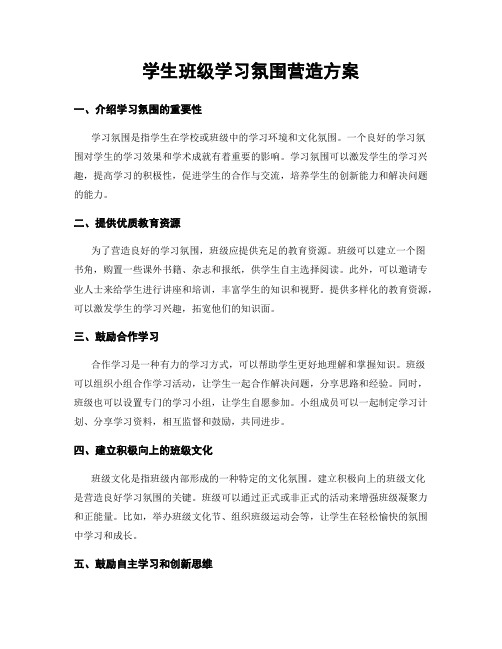 学生班级学习氛围营造方案

一、介绍学习氛围的重要性

学习氛围是指学生在学校或班级中的学习环境和文化氛围。一个良好的学习氛围对学生的学习效果和学术成就有着重要的影响。学习氛围可以激发学生的学习兴趣，提高学习的积极性，促进学生的合作与交流，培养学生的创新能力和解决问题的能力。

二、提供优质教育资源

为了营造良好的学习氛围，班级应提供充足的教育资源。班级可以建立一个图书角，购置一些课外书籍、杂志和报纸，供学生自主选择阅读。此外，可以邀请专业人士来给学生进行讲座和培训，丰富学生的知识和视野。提供多样化的教育资源，可以激发学生的学习兴趣，拓宽他们的知识面。

三、鼓励合作学习

合作学习是一种有力的学习方式，可以帮助学生更好地理解和掌握知识。班级可以组织小组合作学习活动，让学生一起合作解决问题，分享思路和经验。同时，班级也可以设置专门的学习小组，让学生自愿参加。小组成员可以一起制定学习计划、分享学习资料，相互监督和鼓励，共同进步。

四、建立积极向上的班级文化

班级文化是指班级内部形成的一种特定的文化氛围。建立积极向上的班级文化是营造良好学习氛围的关键。班级可以通过正式或非正式的活动来增强班级凝聚力和正能量。比如，举办班级文化节、组织班级运动会等，让学生在轻松愉快的氛围中学习和成长。

五、鼓励自主学习和创新思维